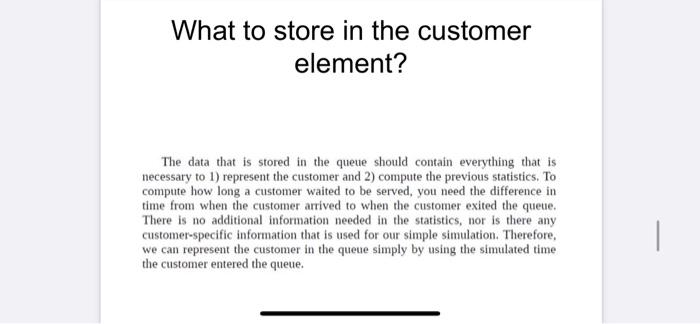 What to store in the customer element?

The data that is stored in the queue should contain everything that is necessary to 1) represent the customer and 2) compute the previous statistics. To compute how long a customer waited to be served, you need the difference in time from when the customer arrived to when the customer exited the queue. There is no additional information needed in the statistics, nor is there any customer-specific information that is used for our simple simulation. Therefore, we can represent the customer in the queue simply by using the simulated time the customer entered the queue.